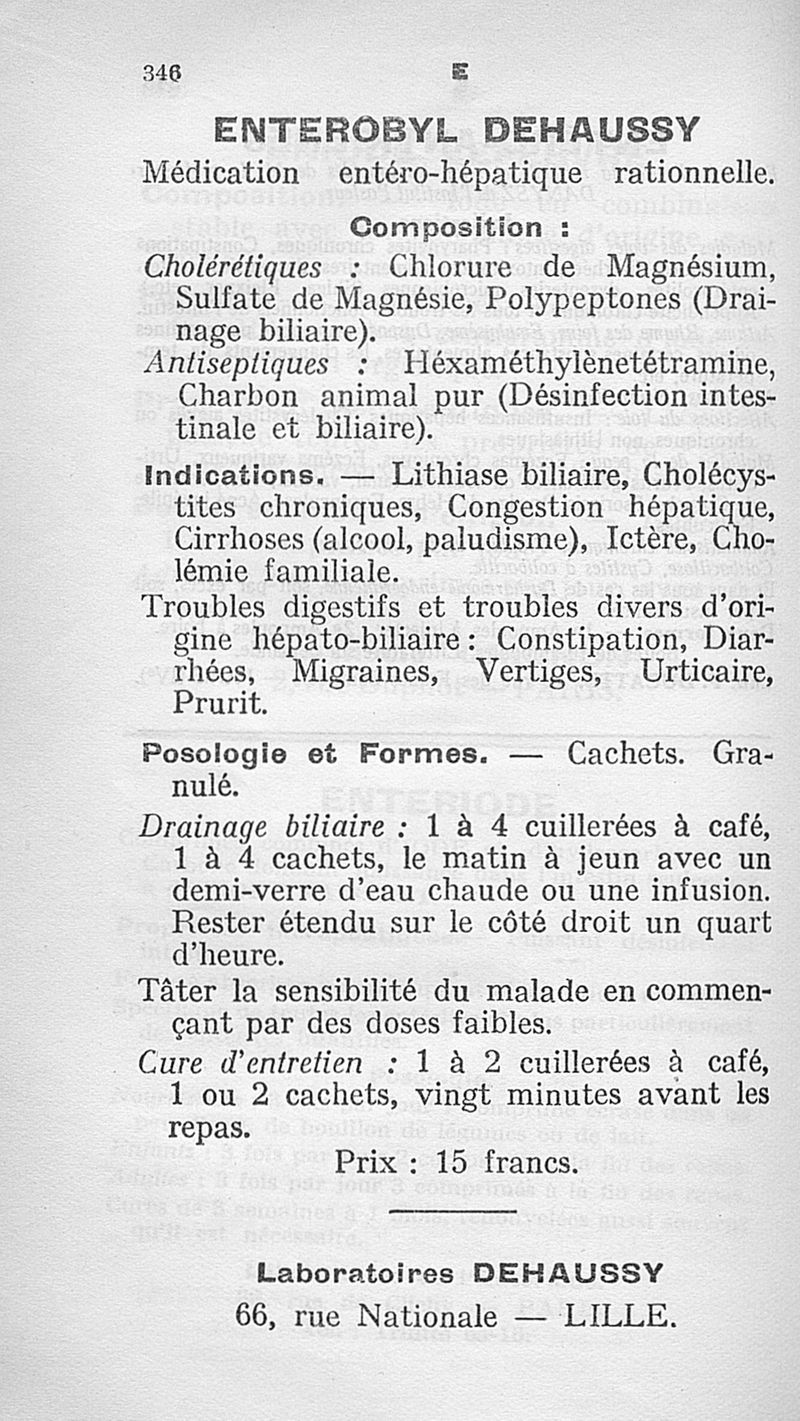 346 E

ENTEROBYL DEHAUSSY

Médication entéro-hépatique rationnelle.

Composition :

Cholérétiques : Chlorure de Magnésium, Sulfate de Magnésie, Polypeptones (Drainage biliaire).

Antiseptiques : Héxaméthylènetétramine, Charbon animal pur (Désinfection intestinale et biliaire).

Indications. — Lithiase biliaire, Cholécystites chroniques, Congestion hépatique, Cirrhoses (alcool, paludisme), Ictère, Cholémie familiale.

Troubles digestifs et troubles divers d'origine hépato-biliaire : Constipation, Diarrhées, Migraines, Vertiges, Urticaire, Prurit.

Posologie et Formes. — Cachets. Granulé.

Drainage biliaire : 1 à 4 cuillerées à café, 1 à 4 cachets, le matin à jeun avec un demi-verre d'eau chaude ou une infusion. Rester étendu sur le côté droit un quart d'heure.

Tâter la sensibilité du malade en commençant par des doses faibles.

Cure d'entretien : 1 à 2 cuillerées à café, 1 ou 2 cachets, vingt minutes avant les repas.

Prix : 15 francs.

Laboratoires DEHAUSSY

66, rue Nationale — LILLE.